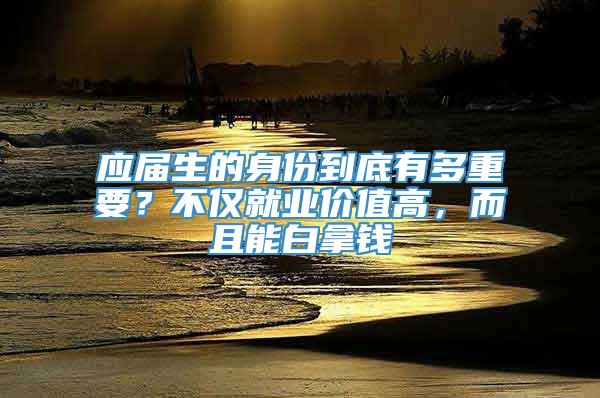 应届生的身份到底有多重要？不仅就业价值高，而且能白拿钱